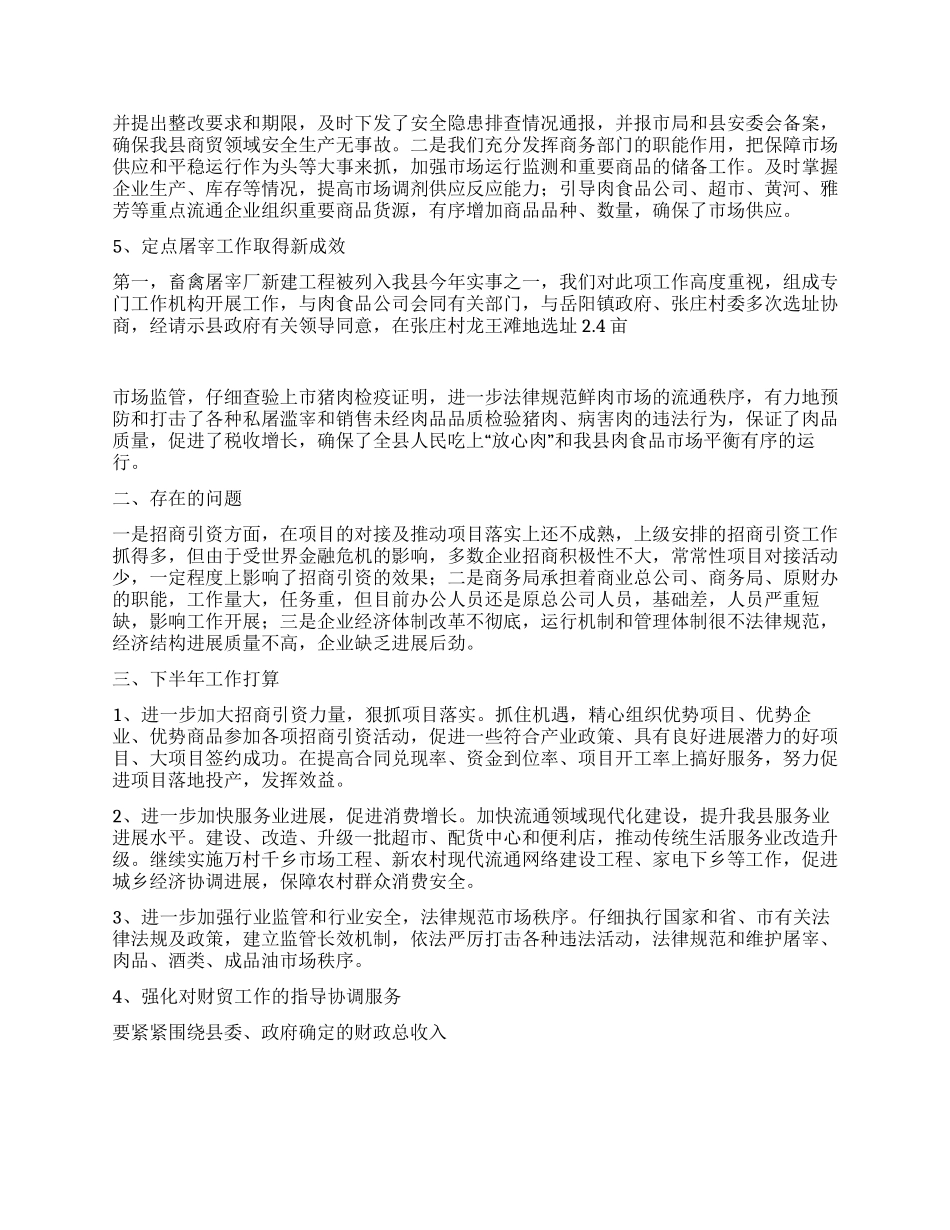 并提出整改要求和期限，及时下发了安全隐患排查情况通报，并报市局和县安委会备案，确保我县商贸领域安全生产无事故。二是我们充分发挥商务部门的职能作用，把保障市场供应和平稳运行作为头等大事来抓，加强市场运行监测和重要商品的储备工作。及时掌握企业生产、库存等情况，提高市场调剂供应反应能力；引导肉食品公司、超市、黄河、雅芳等重点流通企业组织重要商品货源，有序增加商品品种、数量，确保了市场供应。

5、定点屠宰工作取得新成效

第一，畜禽屠宰厂新建工程被列入我县今年实事之一，我们对此项工作高度重视，组成专门工作机构开展工作，与肉食品公司会同有关部门，与岳阳镇政府、张庄村委多次选址协商，经请示县政府有关领导同意，在张庄村龙王滩地选址 2.4 亩

市场监管，仔细查验上市猪肉检疫证明，进一步法律规范鲜肉市场的流通秩序，有力地预防和打击了各种私屠滥宰和销售未经肉品品质检验猪肉、病害肉的违法行为，保证了肉品质量，促进了税收增长，确保了全县人民吃上“放心肉”和我县肉食品市场平衡有序的运行。

二、存在的问题

一是招商引资方面，在项目的对接及推动项目落实上还不成熟，上级安排的招商引资工作抓得多，但由于受世界金融危机的影响，多数企业招商积极性不大，常常性项目对接活动少，一定程度上影响了招商引资的效果；二是商务局承担着商业总公司、商务局、原财办的职能，工作量大，任务重，但目前办公人员还是原总公司人员，基础差，人员严重短缺，影响工作开展；三是企业经济体制改革不彻底，运行机制和管理体制很不法律规范，经济结构进展质量不高，企业缺乏进展后劲。

三、下半年工作打算

1、进一步加大招商引资力量，狠抓项目落实。抓住机遇，精心组织优势项目、优势企业、优势商品参加各项招商引资活动，促进一些符合产业政策、具有良好进展潜力的好项目、大项目签约成功。在提高合同兑现率、资金到位率、项目开工率上搞好服务，努力促进项目落地投产，发挥效益。

2、进一步加快服务业进展，促进消费增长。加快流通领域现代化建设，提升我县服务业进展水平。建设、改造、升级一批超市、配货中心和便利店，推动传统生活服务业改造升级。继续实施万村千乡市场工程、新农村现代流通网络建设工程、家电下乡等工作，促进城乡经济协调进展，保障农村群众消费安全。

3、进一步加强行业监管和行业安全，法律规范市场秩序。仔细执行国家和省、市有关法律法规及政策，建立监管长效机制，依法严厉打击各种违法活动，法律规范和维护屠宰、肉品、酒类、成品油市场秩序。

4、强化对财贸工作的指导协调服务

要紧紧围绕县委、政府确定的财政总收入